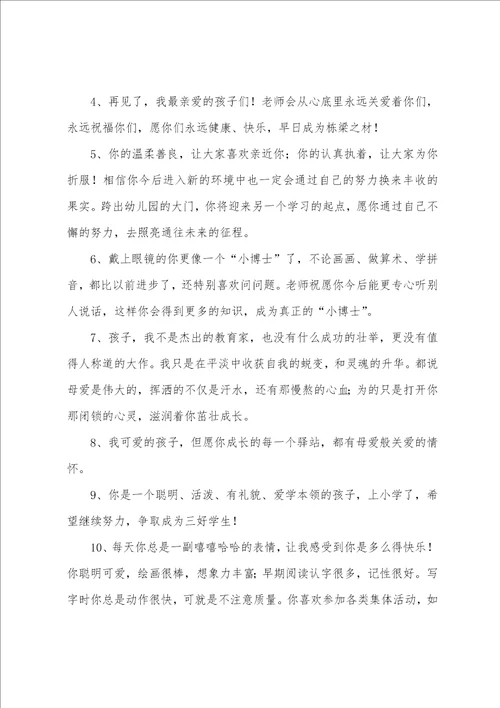 4、再见了，我最亲爱的孩子们！老师会从心底里永远关爱着你们，永远祝福你们，愿你们永远健康、快乐，早日成为栋梁之材！

5、你的温柔善良，让大家喜欢亲近你；你的认真执着，让大家为你折服！相信你今后进入新的环境中也一定会通过自己的努力换来丰收的果实。跨出幼儿园的大门，你将迎来另一个学习的起点，愿你通过自己不懈的努力，去照亮通往未来的征程。

6、戴上眼镜的你更像一个“小博士”了，不论画画、做算术、学拼音，都比以前进步了，还特别喜欢问问题。老师祝愿你今后能更专心听别人说话，这样你会得到更多的知识，成为真正的“小博士”。

7、孩子，我不是杰出的教育家，也没有什么成功的壮举，更没有值得人称道的大作。我只是在平淡中收获自我的蜕变，和灵魂的升华。都说母爱是伟大的，挥洒的不仅是汗水，还有那慢熬的心血；为的只是打开你那闭锁的心灵，滋润着你茁壮成长。

8、我可爱的孩子，但愿你成长的每一个驿站，都有母爱般关爱的情怀。

9、你是一个聪明、活泼、有礼貌、爱学本领的孩子，上小学了，希望继续努力，争取成为三好学生！

10、每天你总是一副嘻嘻哈哈的表情，让我感受到你是多么得快乐！你聪明可爱，绘画很棒，想象力丰富；早期阅读认字很多，记性很好。写字时你总是动作很快，可就是不注意质量。你喜欢参加各类集体活动，如